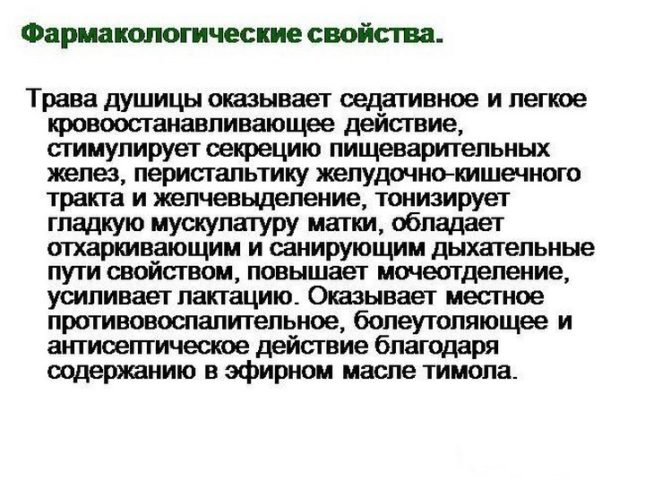 Фармакологические свойства.

Трава душицы оказывает седативное и легкое кровоостанавливающее действие, стимулирует секрецию пищеварительных желез, перистальтику желудочно-кишечного тракта и желчевыделение, тонизирует гладкую мускулатуру матки, обладает отхаркивающим и санирующим дыхательные пути свойством, повышает мочеотделение, усиливает лактацию. Оказывает местное противовоспалительное, болеутоляющее и антисептическое действие благодаря содержанию в эфирном масле тимола.